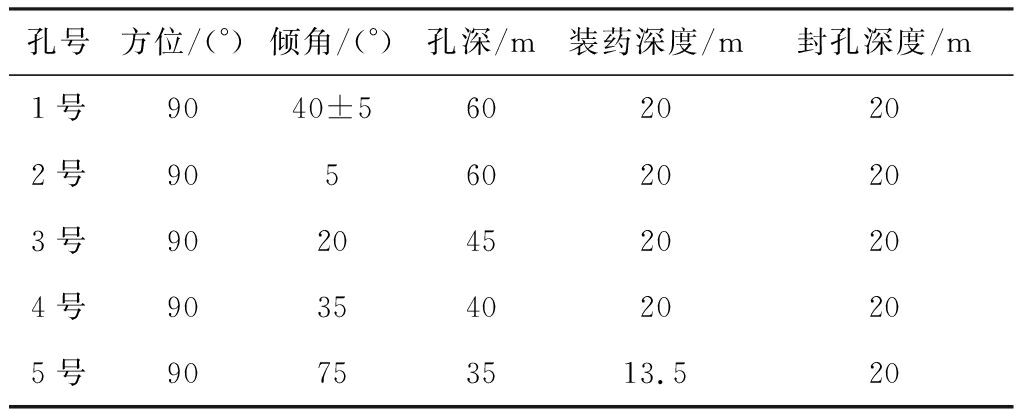 | 孔号 | 方位/(°) | 倾角/(°) | 孔深/m | 装药深度/m | 封孔深度/m |
|---|---|---|---|---|---|
| 1号 | 90 | 40±5 | 60 | 20 | 20 |
| 2号 | 90 | 5 | 60 | 20 | 20 |
| 3号 | 90 | 20 | 45 | 20 | 20 |
| 4号 | 90 | 35 | 40 | 20 | 20 |
| 5号 | 90 | 75 | 35 | 13.5 | 20 |